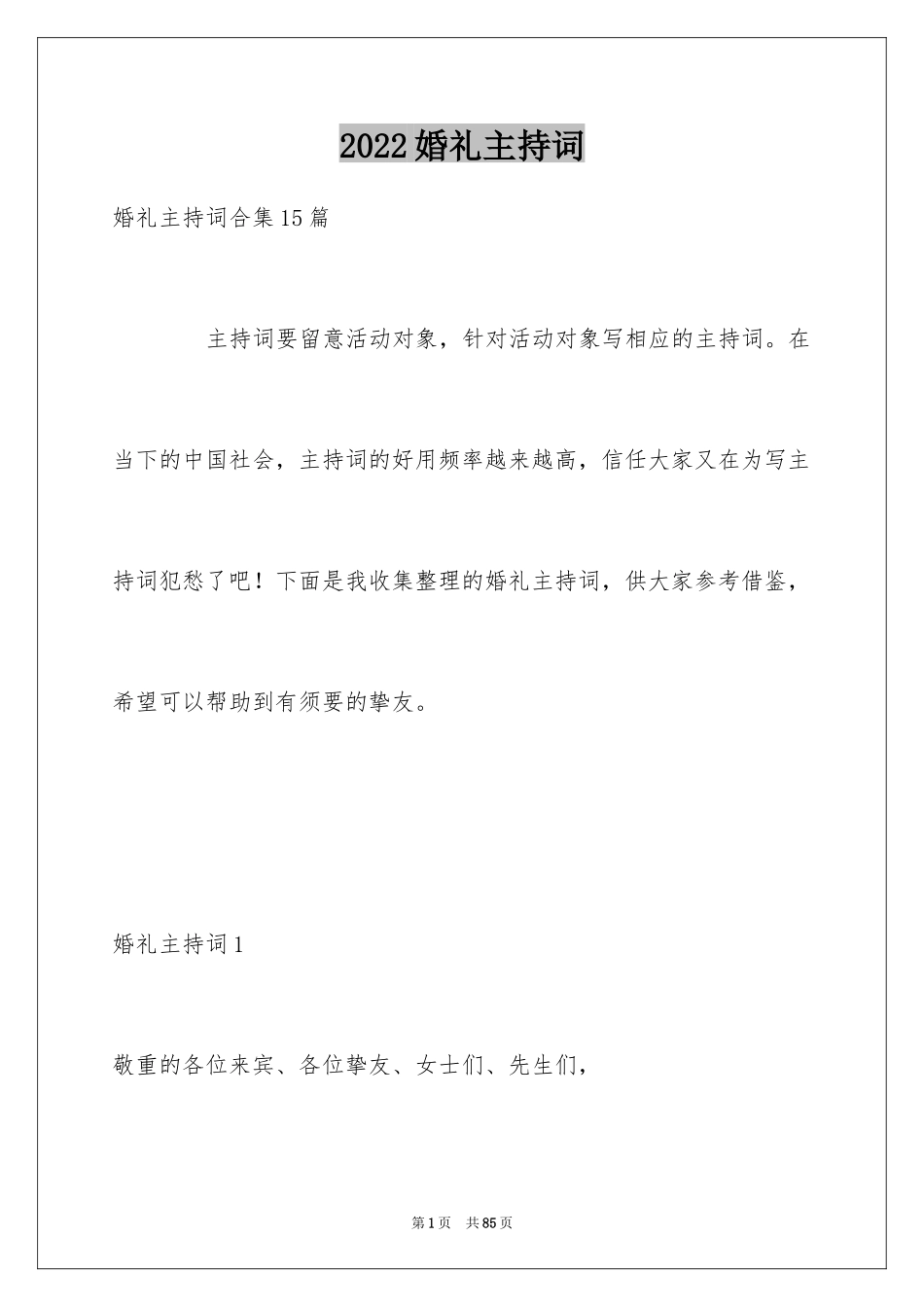 2022婚礼主持词

婚礼主持词合集15篇

主持词要留意活动对象，针对活动对象写相应的主持词。在当下的中国社会，主持词的好用频率越来越高，信任大家又在为写主持词犯愁了吧！下面是我收集整理的婚礼主持词，供大家参考借鉴，希望可以帮助到有须要的挚友。

婚礼主持词1

敬重的各位来宾、各位挚友、女士们、先生们，

第1页 共85页